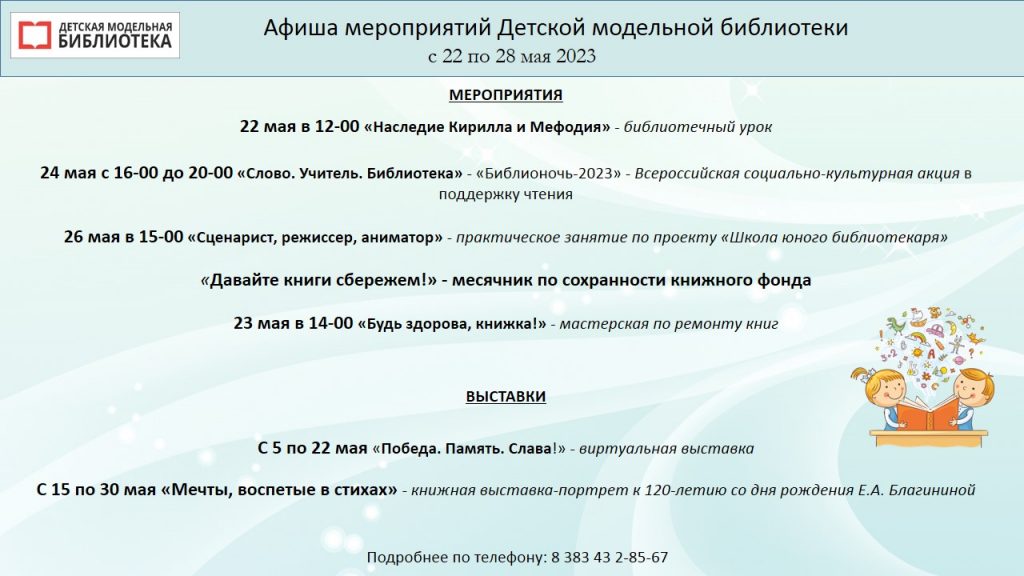 ДЕТСКАЯ МОДЕЛЬНАЯ БИБЛИОТЕКА

Афиша мероприятий Детской модельной библиотеки
с 22 по 28 мая 2023

МЕРОПРИЯТИЯ

22 мая в 12-00 «Наследие Кирилла и Мефодия» - библиотечный урок

24 мая с 16-00 до 20-00 «Слово. Учитель. Библиотека» - «Библионочь-2023» - Всероссийская социально-культурная акция в поддержку чтения

26 мая в 15-00 «Сценарист, режиссер, аниматор» - практическое занятие по проекту «Школа юного библиотекаря»

«Давайте книги сбережем!» - месячник по сохранности книжного фонда

23 мая в 14-00 «Будь здорова, книжка!» - мастерская по ремонту книг

ВЫСТАВКИ

С 5 по 22 мая «Победа. Память. Слава!» - виртуальная выставка

С 15 по 30 мая «Мечты, воспетые в стихах» - книжная выставка-портрет к 120-летию со дня рождения Е.А. Благининой

Подробнее по телефону: 8 383 43 2-85-67